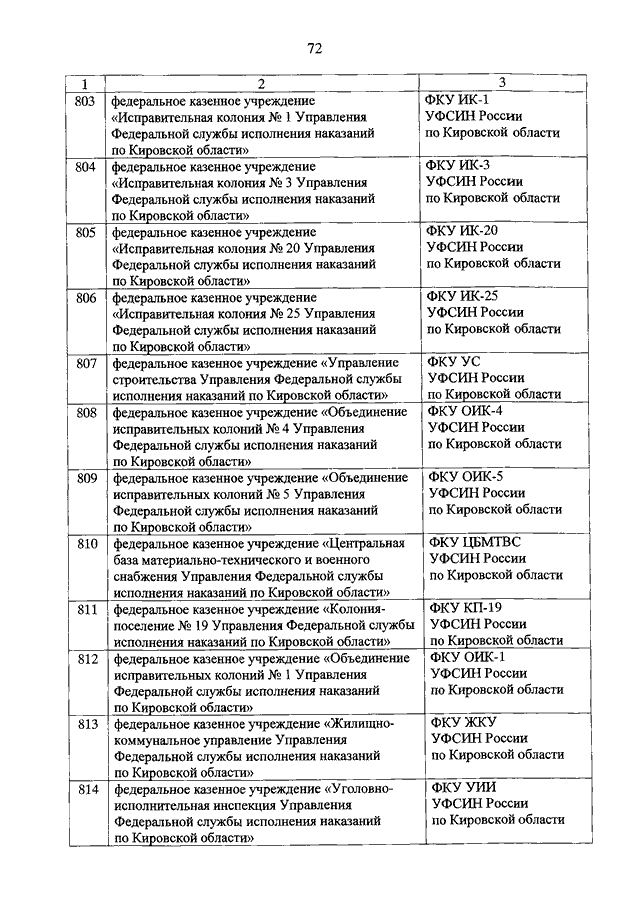 72

| 1 | 2 | 3 |
|---|---|---|
| 803 | федеральное казенное учреждение «Исправительная колония № 1 Управления Федеральной службы исполнения наказаний по Кировской области» | ФКУ ИК-1 УФСИН России по Кировской области |
| 804 | федеральное казенное учреждение «Исправительная колония № 3 Управления Федеральной службы исполнения наказаний по Кировской области» | ФКУ ИК-3 УФСИН России по Кировской области |
| 805 | федеральное казенное учреждение «Исправительная колония № 20 Управления Федеральной службы исполнения наказаний по Кировской области» | ФКУ ИК-20 УФСИН России по Кировской области |
| 806 | федеральное казенное учреждение «Исправительная колония № 25 Управления Федеральной службы исполнения наказаний по Кировской области» | ФКУ ИК-25 УФСИН России по Кировской области |
| 807 | федеральное казенное учреждение «Управление строительства Управления Федеральной службы исполнения наказаний по Кировской области» | ФКУ УС УФСИН России по Кировской области |
| 808 | федеральное казенное учреждение «Объединение исправительных колоний № 4 Управления Федеральной службы исполнения наказаний по Кировской области» | ФКУ ОИК-4 УФСИН России по Кировской области |
| 809 | федеральное казенное учреждение «Объединение исправительных колоний № 5 Управления Федеральной службы исполнения наказаний по Кировской области» | ФКУ ОИК-5 УФСИН России по Кировской области |
| 810 | федеральное казенное учреждение «Центральная база материально-технического и военного снабжения Управления Федеральной службы исполнения наказаний по Кировской области» | ФКУ ЦБМТВС УФСИН России по Кировской области |
| 811 | федеральное казенное учреждение «Колония-поселение № 19 Управления Федеральной службы исполнения наказаний по Кировской области» | ФКУ КП-19 УФСИН России по Кировской области |
| 812 | федеральное казенное учреждение «Объединение исправительных колоний № 1 Управления Федеральной службы исполнения наказаний по Кировской области» | ФКУ ОИК-1 УФСИН России по Кировской области |
| 813 | федеральное казенное учреждение «Жилищно-коммунальное управление Управления Федеральной службы исполнения наказаний по Кировской области» | ФКУ ЖКУ УФСИН России по Кировской области |
| 814 | федеральное казенное учреждение «Уголовно-исполнительная инспекция Управления Федеральной службы исполнения наказаний по Кировской области» | ФКУ УИИ УФСИН России по Кировской области |